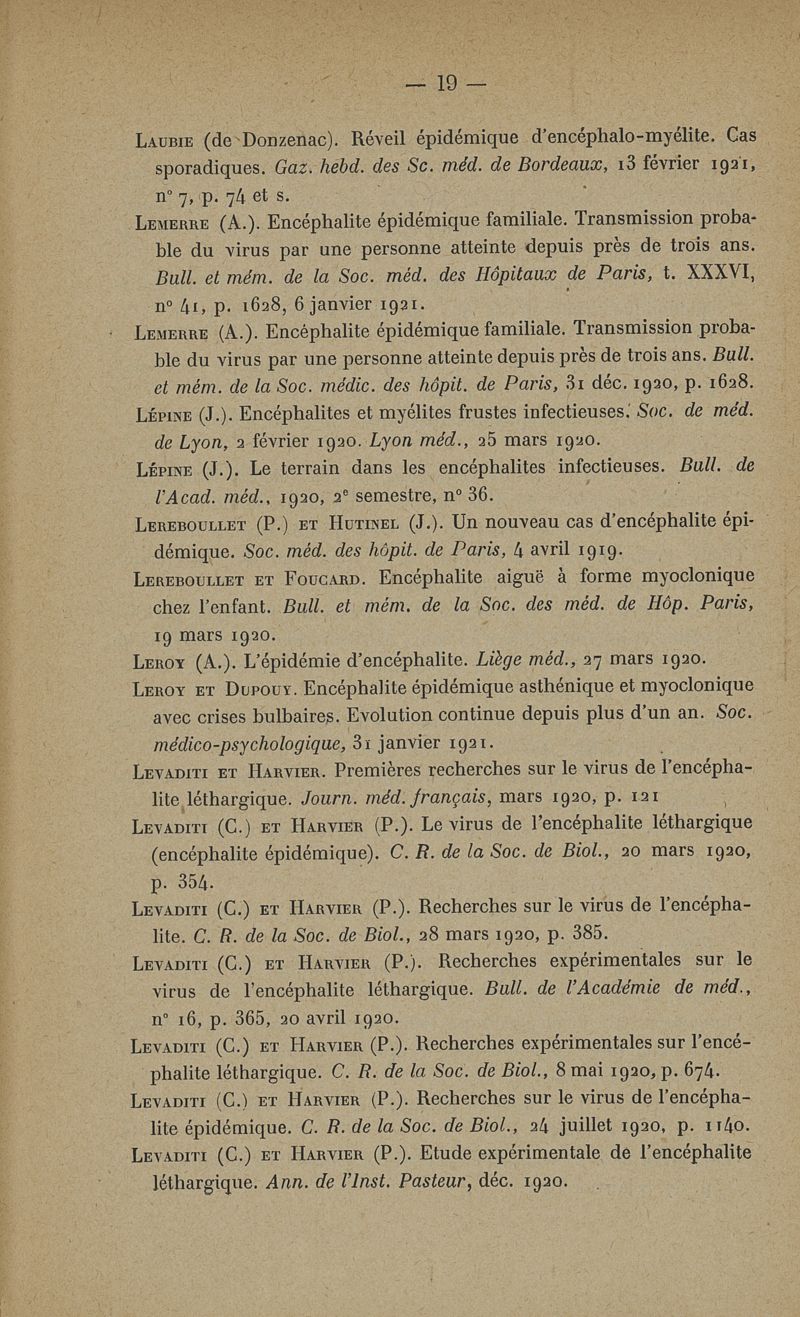 — 19 —

Laubie (de Donzenac). Réveil épidémique d'encéphalo-myélite. Cas sporadiques. Gaz. hebd. des Sc. méd. de Bordeaux, 13 février 1921, n° 7, p. 74 et s.

Lemerre (A.). Encéphalite épidémique familiale. Transmission probable du virus par une personne atteinte depuis près de trois ans. Bull. et mém. de la Soc. méd. des Hôpitaux de Paris, t. XXXVI, n° 41, p. 1628, 6 janvier 1921.

Lemerre (A.). Encéphalite épidémique familiale. Transmission probable du virus par une personne atteinte depuis près de trois ans. Bull. et mém. de la Soc. médic. des hôpit. de Paris, 31 déc. 1920, p. 1628.

Lépine (J.). Encéphalites et myélites frustes infectieuses. Soc. de méd. de Lyon, 2 février 1920. Lyon méd., 25 mars 1920.

Lépine (J.). Le terrain dans les encéphalites infectieuses. Bull. de l'Acad. méd., 1920, 2e semestre, n° 36.

Lereboullet (P.) et Hutinel (J.). Un nouveau cas d'encéphalite épidémique. Soc. méd. des hôpit. de Paris, 4 avril 1919.

Lereboullet et Foucard. Encéphalite aiguë à forme myoclonique chez l'enfant. Bull. et mém. de la Soc. des méd. de Hôp. Paris, 19 mars 1920.

Leroy (A.). L'épidémie d'encéphalite. Liège méd., 27 mars 1920.

Leroy et Dupouy. Encéphalite épidémique asthénique et myoclonique avec crises bulbaires. Evolution continue depuis plus d'un an. Soc. médico-psychologique, 31 janvier 1921.

Levaditi et Harvier. Premières recherches sur le virus de l'encéphalite léthargique. Journ. méd. français, mars 1920, p. 121

Levaditi (C.) et Harvier (P.). Le virus de l'encéphalite léthargique (encéphalite épidémique). C. R. de la Soc. de Biol., 20 mars 1920, p. 354.

Levaditi (C.) et Harvier (P.). Recherches sur le virus de l'encéphalite. C. R. de la Soc. de Biol., 28 mars 1920, p. 385.

Levaditi (C.) et Harvier (P.). Recherches expérimentales sur le virus de l'encéphalite léthargique. Bull. de l'Académie de méd., n° 16, p. 365, 20 avril 1920.

Levaditi (C.) et Harvier (P.). Recherches expérimentales sur l'encéphalite léthargique. C. R. de la Soc. de Biol., 8 mai 1920, p. 674.

Levaditi (C.) et Harvier (P.). Recherches sur le virus de l'encéphalite épidémique. C. R. de la Soc. de Biol., 24 juillet 1920, p. 1140.

Levaditi (C.) et Harvier (P.). Etude expérimentale de l'encéphalite léthargique. Ann. de l'Inst. Pasteur, déc. 1920.